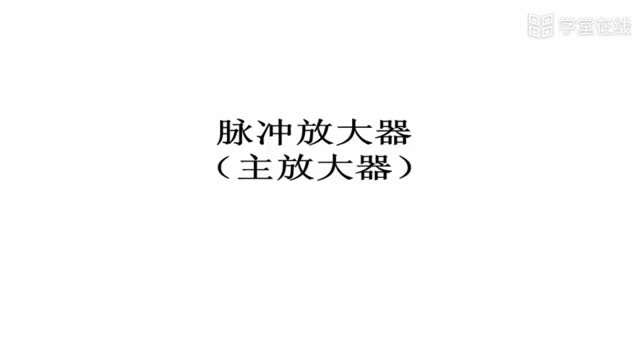 学堂在线

脉冲放大器
（主放大器）